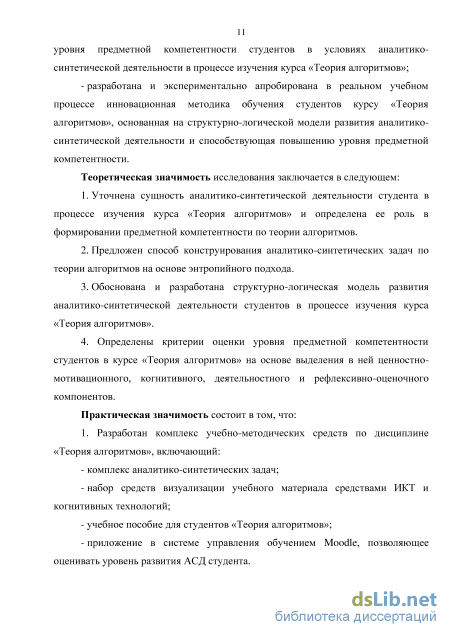 11

уровня предметной компетентности студентов в условиях аналитико-синтетической деятельности в процессе изучения курса «Теория алгоритмов»;

- разработана и экспериментально апробирована в реальном учебном процессе инновационная методика обучения студентов курсу «Теория алгоритмов», основанная на структурно-логической модели развития аналитико-синтетической деятельности и способствующая повышению уровня предметной компетентности.

Теоретическая значимость исследования заключается в следующем:

1. Уточнена сущность аналитико-синтетической деятельности студента в процессе изучения курса «Теория алгоритмов» и определена ее роль в формировании предметной компетентности по теории алгоритмов.

2. Предложен способ конструирования аналитико-синтетических задач по теории алгоритмов на основе энтропийного подхода.

3. Обоснована и разработана структурно-логическая модель развития аналитико-синтетической деятельности студентов в процессе изучения курса «Теория алгоритмов».

4. Определены критерии оценки уровня предметной компетентности студентов в курсе «Теория алгоритмов» на основе выделения в ней ценностно-мотивационного, когнитивного, деятельностного и рефлексивно-оценочного компонентов.

Практическая значимость состоит в том, что:

1. Разработан комплекс учебно-методических средств по дисциплине «Теория алгоритмов», включающий:

- комплекс аналитико-синтетических задач;

- набор средств визуализации учебного материала средствами ИКТ и когнитивных технологий;

- учебное пособие для студентов «Теория алгоритмов»;

- приложение в системе управления обучением Moodle, позволяющее оценивать уровень развития АСД студента.

dsLib.net
библиотека диссертаций